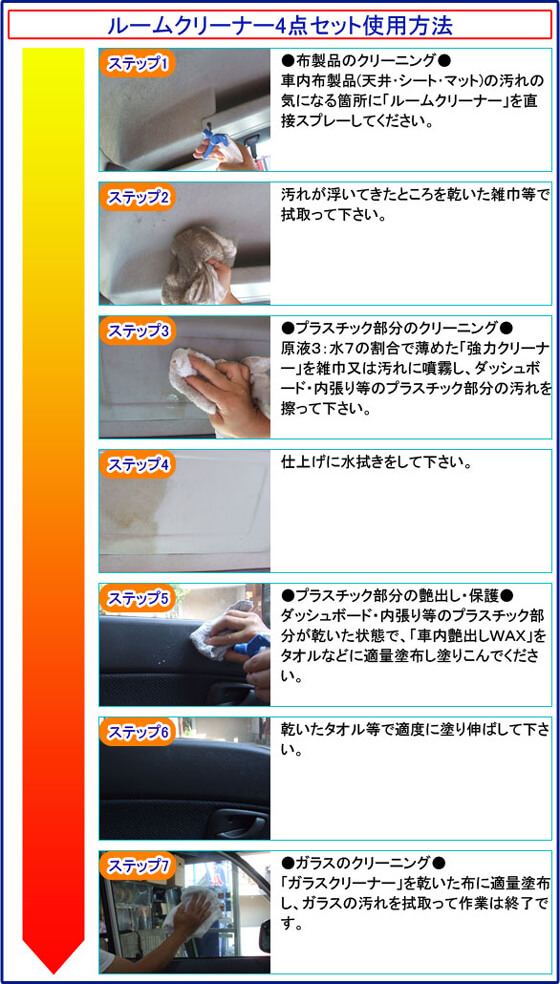 ルームクリーナー4点セット使用方法

ステップ1

●布製品のクリーニング●
車内布製品(天井・シート・マット)の汚れの気になる箇所に「ルームクリーナー」を直接スプレーしてください。

ステップ2

汚れが浮いてきたところを乾いた雑巾等で拭取って下さい。

ステップ3

●プラスチック部分のクリーニング●
原液3:水7の割合で薄めた「強力クリーナー」を雑巾又は汚れに噴霧し、ダッシュボード・内張り等のプラスチック部分の汚れを擦って下さい。

ステップ4

仕上げに水拭きをして下さい。

ステップ5

●プラスチック部分の艶出し・保護●
ダッシュボード・内張り等のプラスチック部分が乾いた状態で、「車内艶出しWAX」をタオルなどに適量塗布し塗りこんでください。

ステップ6

乾いたタオル等で適度に塗り伸ばして下さい。

ステップ7

●ガラスのクリーニング●
「ガラスクリーナー」を乾いた布に適量塗布し、ガラスの汚れを拭取って作業は終了です。